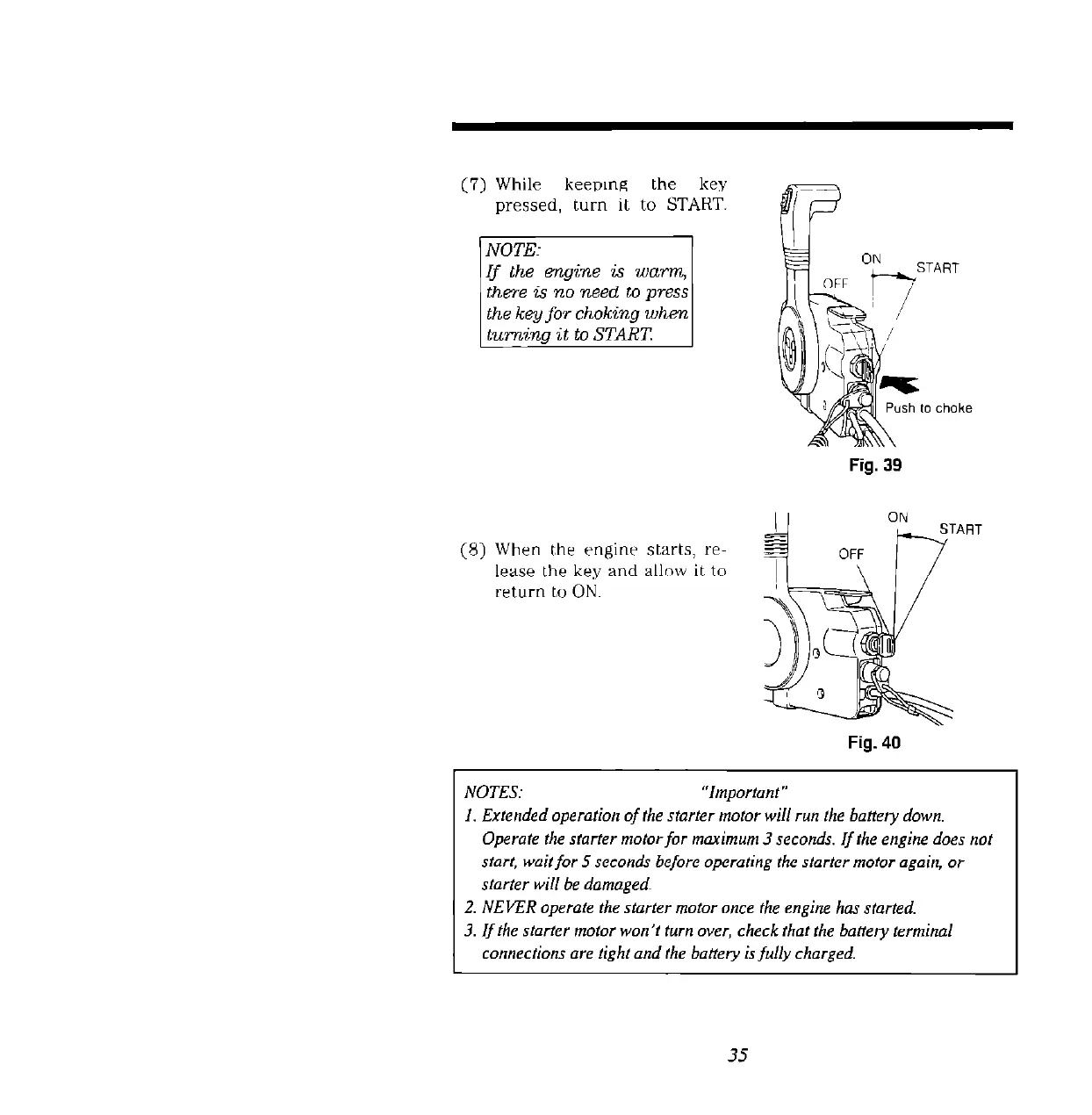 (7) While keeping the key pressed, turn it to START.

NOTE:
If the engine is warm, there is no need to press the key for choking when turning it to START.

ON
START
OFF
Push to choke

Fig. 39

(8) When the engine starts, release the key and allow it to return to ON.

ON
START
OFF

Fig. 40

NOTES: "Important"
1. Extended operation of the starter motor will run the battery down. Operate the starter motor for maximum 3 seconds. If the engine does not start, wait for 5 seconds before operating the starter motor again, or starter will be damaged.
2. NEVER operate the starter motor once the engine has started.
3. If the starter motor won't turn over, check that the battery terminal connections are tight and the battery is fully charged.

35